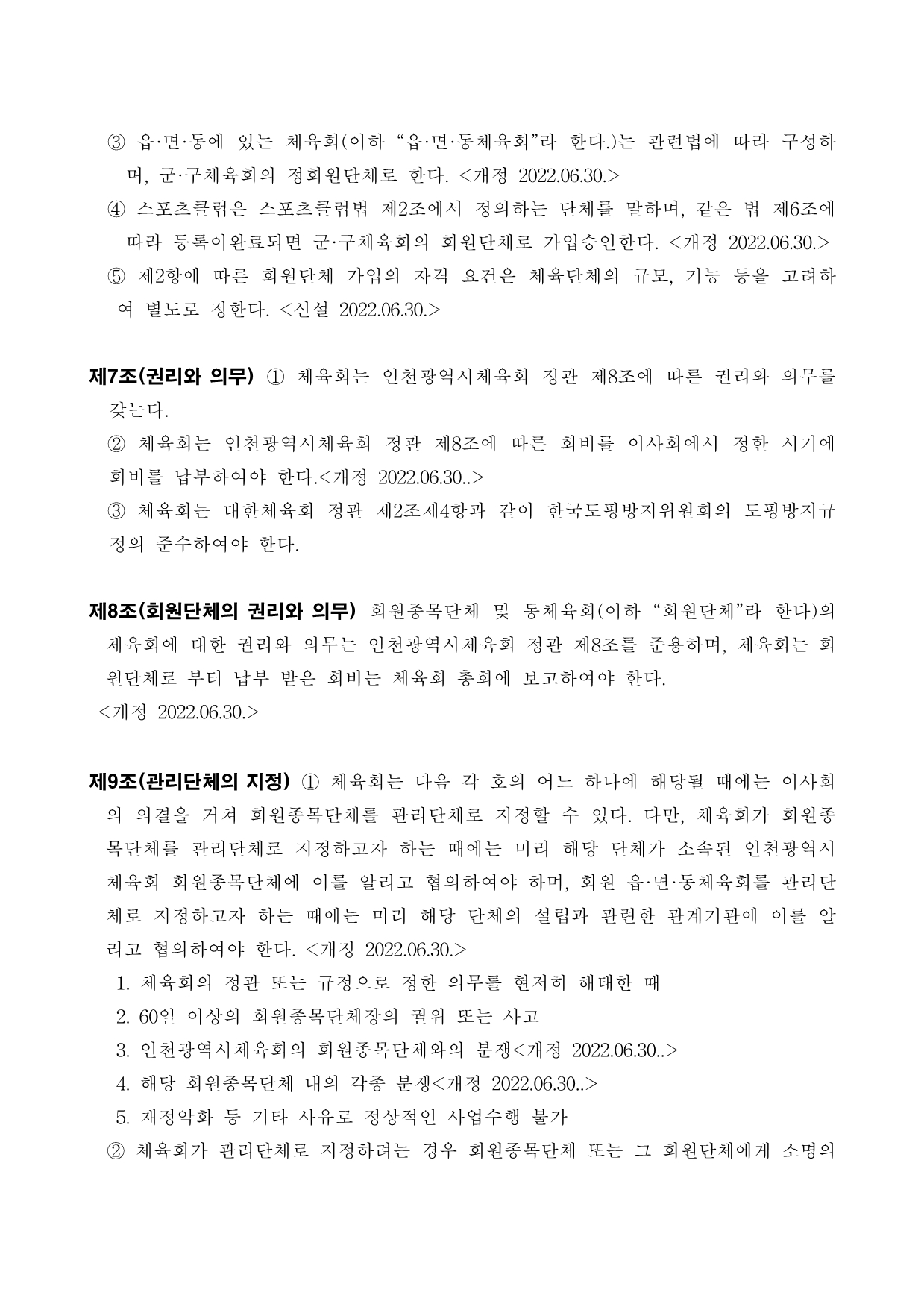 ③ 읍·면·동에 있는 체육회(이하 “읍·면·동체육회”라 한다.)는 관련법에 따라 구성하며, 군·구체육회의 정회원단체로 한다. <개정 2022.06.30.>
④ 스포츠클럽은 스포츠클럽법 제2조에서 정의하는 단체를 말하며, 같은 법 제6조에 따라 등록이완료되면 군·구체육회의 회원단체로 가입승인한다. <개정 2022.06.30.>
⑤ 제2항에 따른 회원단체 가입의 자격 요건은 체육단체의 규모, 기능 등을 고려하여 별도로 정한다. <신설 2022.06.30.>

제7조(권리와 의무) ① 체육회는 인천광역시체육회 정관 제8조에 따른 권리와 의무를 갖는다.
② 체육회는 인천광역시체육회 정관 제8조에 따른 회비를 이사회에서 정한 시기에 회비를 납부하여야 한다.<개정 2022.06.30..>
③ 체육회는 대한체육회 정관 제2조제4항과 같이 한국도핑방지위원회의 도핑방지규정의 준수하여야 한다.

제8조(회원단체의 권리와 의무) 회원종목단체 및 동체육회(이하 “회원단체”라 한다)의 체육회에 대한 권리와 의무는 인천광역시체육회 정관 제8조를 준용하며, 체육회는 회원단체로 부터 납부 받은 회비는 체육회 총회에 보고하여야 한다.
<개정 2022.06.30.>

제9조(관리단체의 지정) ① 체육회는 다음 각 호의 어느 하나에 해당될 때에는 이사회의 의결을 거쳐 회원종목단체를 관리단체로 지정할 수 있다. 다만, 체육회가 회원종목단체를 관리단체로 지정하고자 하는 때에는 미리 해당 단체가 소속된 인천광역시체육회 회원종목단체에 이를 알리고 협의하여야 하며, 회원 읍·면·동체육회를 관리단체로 지정하고자 하는 때에는 미리 해당 단체의 설립과 관련한 관계기관에 이를 알리고 협의하여야 한다. <개정 2022.06.30.>
1. 체육회의 정관 또는 규정으로 정한 의무를 현저히 해태한 때
2. 60일 이상의 회원종목단체장의 궐위 또는 사고
3. 인천광역시체육회의 회원종목단체와의 분쟁<개정 2022.06.30..>
4. 해당 회원종목단체 내의 각종 분쟁<개정 2022.06.30..>
5. 재정악화 등 기타 사유로 정상적인 사업수행 불가
② 체육회가 관리단체로 지정하려는 경우 회원종목단체 또는 그 회원단체에게 소명의